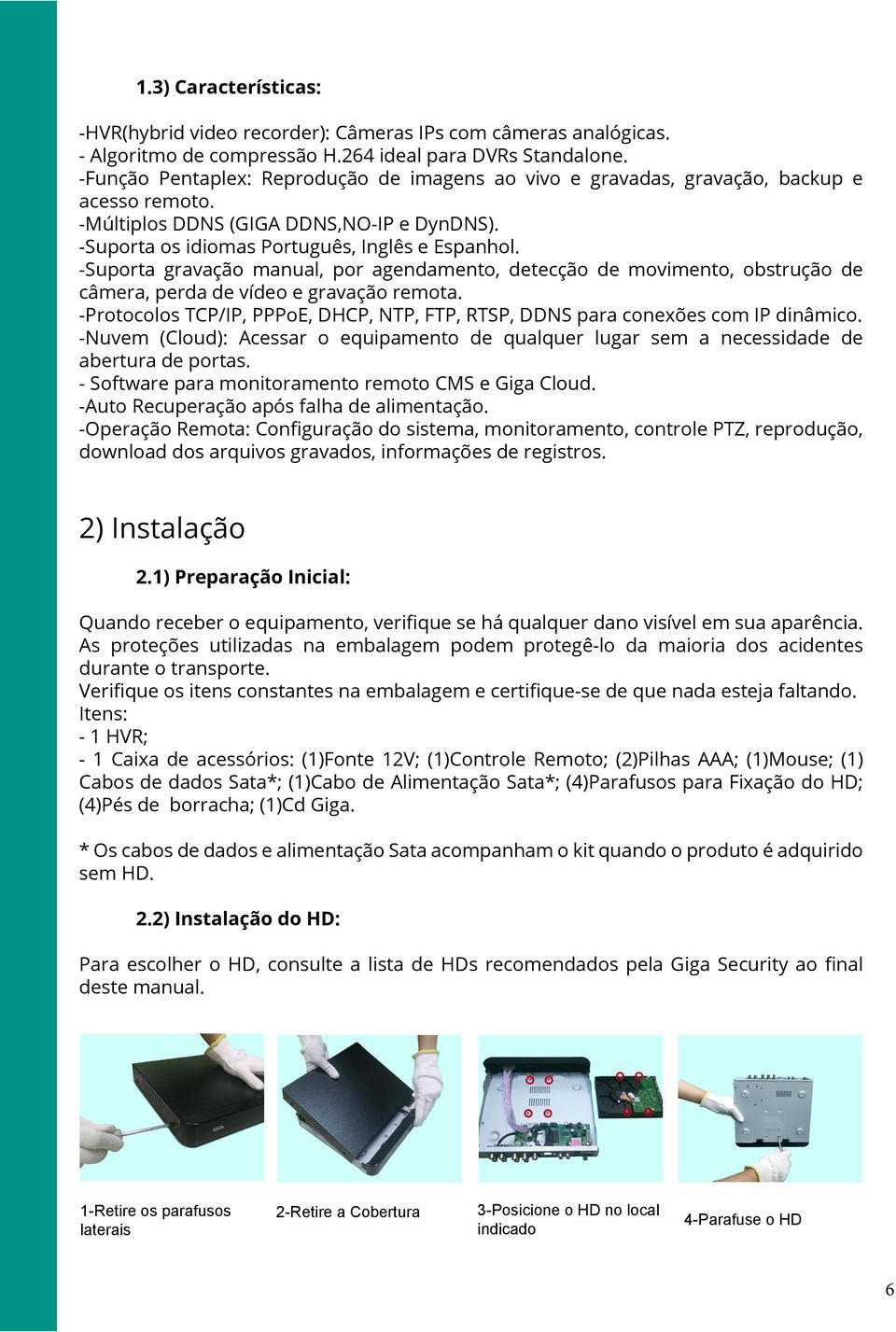 1.3) Características:

-HVR(hybrid video recorder): Câmeras IPs com câmeras analógicas.
- Algoritmo de compressão H.264 ideal para DVRs Standalone.
-Função Pentaplex: Reprodução de imagens ao vivo e gravadas, gravação, backup e acesso remoto.
-Múltiplos DDNS (GIGA DDNS,NO-IP e DynDNS).
-Suporta os idiomas Português, Inglês e Espanhol.
-Suporta gravação manual, por agendamento, detecção de movimento, obstrução de câmera, perda de vídeo e gravação remota.
-Protocolos TCP/IP, PPPoE, DHCP, NTP, FTP, RTSP, DDNS para conexões com IP dinâmico.
-Nuvem (Cloud): Acessar o equipamento de qualquer lugar sem a necessidade de abertura de portas.
- Software para monitoramento remoto CMS e Giga Cloud.
-Auto Recuperação após falha de alimentação.
-Operação Remota: Configuração do sistema, monitoramento, controle PTZ, reprodução, download dos arquivos gravados, informações de registros.

2) Instalação

2.1) Preparação Inicial:

Quando receber o equipamento, verifique se há qualquer dano visível em sua aparência. As proteções utilizadas na embalagem podem protegê-lo da maioria dos acidentes durante o transporte.
Verifique os itens constantes na embalagem e certifique-se de que nada esteja faltando.
Itens:
- 1 HVR;
- 1 Caixa de acessórios: (1)Fonte 12V; (1)Controle Remoto; (2)Pilhas AAA; (1)Mouse; (1) Cabos de dados Sata*; (1)Cabo de Alimentação Sata*; (4)Parafusos para Fixação do HD; (4)Pés de borracha; (1)Cd Giga.

* Os cabos de dados e alimentação Sata acompanham o kit quando o produto é adquirido sem HD.

2.2) Instalação do HD:

Para escolher o HD, consulte a lista de HDs recomendados pela Giga Security ao final deste manual.

1-Retire os parafusos laterais

2-Retire a Cobertura

3-Posicione o HD no local indicado

4-Parafuse o HD

6